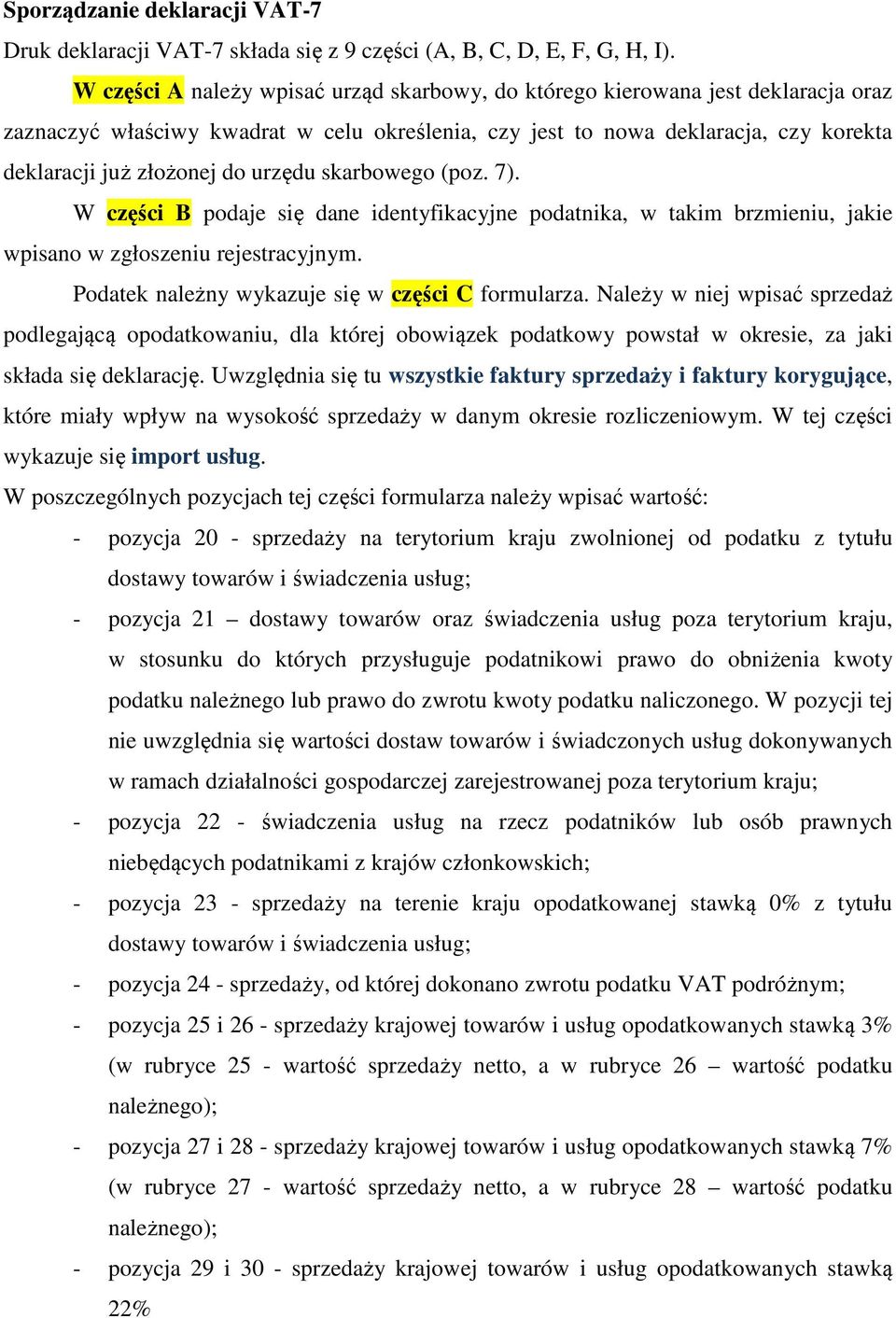 Sporządzanie deklaracji VAT-7

Druk deklaracji VAT-7 składa się z 9 części (A, B, C, D, E, F, G, H, I).

W części A należy wpisać urząd skarbowy, do którego kierowana jest deklaracja oraz zaznaczyć właściwy kwadrat w celu określenia, czy jest to nowa deklaracja, czy korekta deklaracji już złożonej do urzędu skarbowego (poz. 7).

W części B podaje się dane identyfikacyjne podatnika, w takim brzmieniu, jakie wpisano w zgłoszeniu rejestracyjnym.

Podatek należny wykazuje się w części C formularza. Należy w niej wpisać sprzedaż podlegającą opodatkowaniu, dla której obowiązek podatkowy powstał w okresie, za jaki składa się deklarację. Uwzględnia się tu wszystkie faktury sprzedaży i faktury korygujące, które miały wpływ na wysokość sprzedaży w danym okresie rozliczeniowym. W tej części wykazuje się import usług.

W poszczególnych pozycjach tej części formularza należy wpisać wartość:

- pozycja 20 - sprzedaży na terytorium kraju zwolnionej od podatku z tytułu dostawy towarów i świadczenia usług;
- pozycja 21 – dostawy towarów oraz świadczenia usług poza terytorium kraju, w stosunku do których przysługuje podatnikowi prawo do obniżenia kwoty podatku należnego lub prawo do zwrotu kwoty podatku naliczonego. W pozycji tej nie uwzględnia się wartości dostaw towarów i świadczonych usług dokonywanych w ramach działalności gospodarczej zarejestrowanej poza terytorium kraju;
- pozycja 22 - świadczenia usług na rzecz podatników lub osób prawnych niebędących podatnikami z krajów członkowskich;
- pozycja 23 - sprzedaży na terenie kraju opodatkowanej stawką 0% z tytułu dostawy towarów i świadczenia usług;
- pozycja 24 - sprzedaży, od której dokonano zwrotu podatku VAT podróżnym;
- pozycja 25 i 26 - sprzedaży krajowej towarów i usług opodatkowanych stawką 3% (w rubryce 25 - wartość sprzedaży netto, a w rubryce 26 – wartość podatku należnego);
- pozycja 27 i 28 - sprzedaży krajowej towarów i usług opodatkowanych stawką 7% (w rubryce 27 - wartość sprzedaży netto, a w rubryce 28 – wartość podatku należnego);
- pozycja 29 i 30 - sprzedaży krajowej towarów i usług opodatkowanych stawką 22%